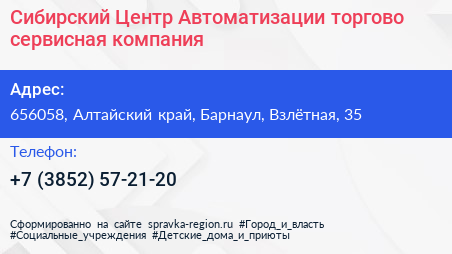 Сибирский Центр Автоматизации торгово сервисная компания

Адрес:
656058, Алтайский край, Барнаул, Взлётная, 35

Телефон:
+7 (3852) 57-21-20

Сформированно на сайте spravka-region.ru #Город_и_власть #Социальные_учреждения #Детские_дома_и_приюты